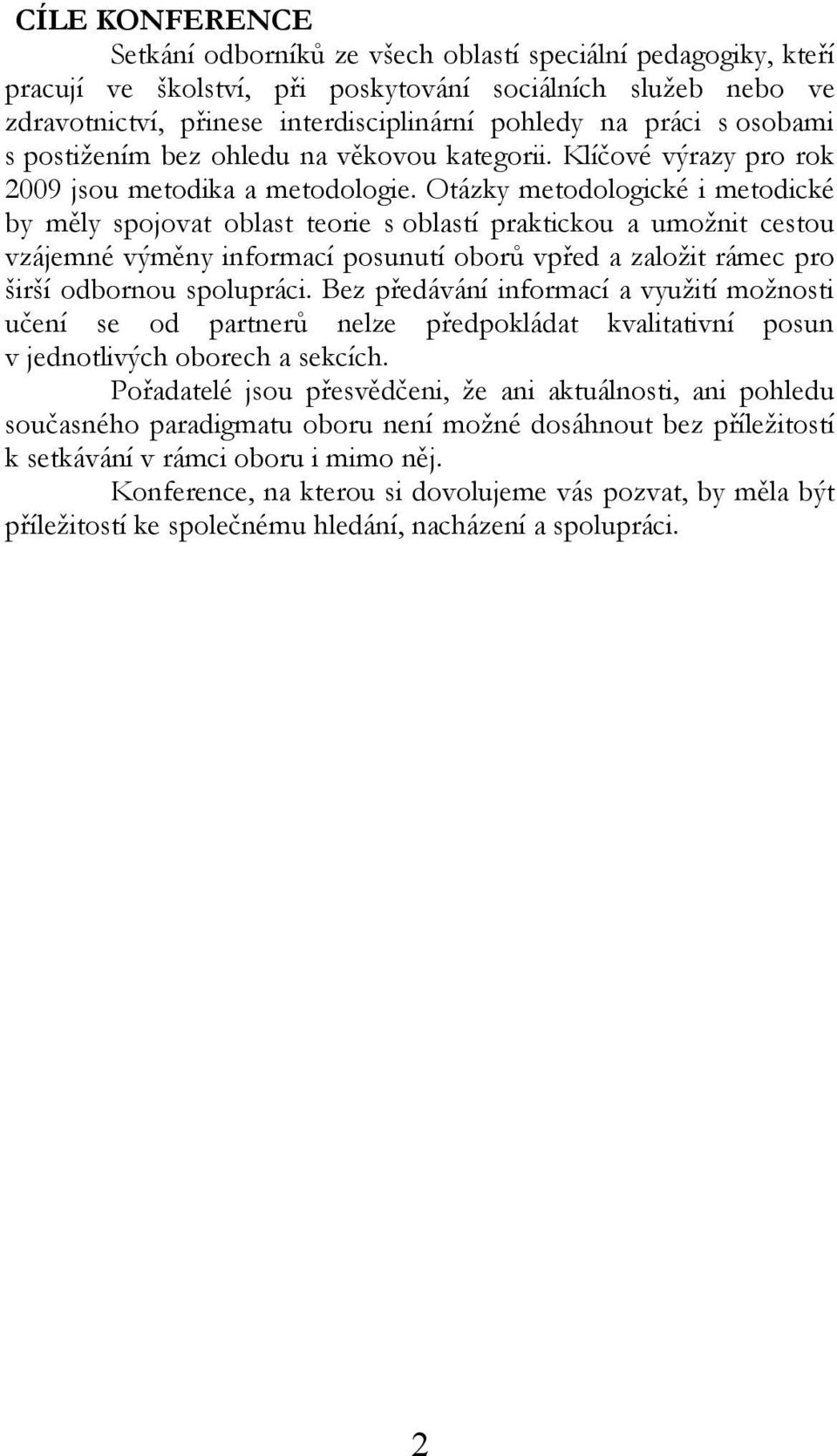 CÍLE KONFERENCE

Setkání odborníků ze všech oblastí speciální pedagogiky, kteří pracují ve školství, při poskytování sociálních služeb nebo ve zdravotnictví, přinese interdisciplinární pohledy na práci s osobami s postižením bez ohledu na věkovou kategorii. Klíčové výrazy pro rok 2009 jsou metodika a metodologie. Otázky metodologické i metodické by měly spojovat oblast teorie s oblastí praktickou a umožnit cestou vzájemné výměny informací posunutí oborů vpřed a založit rámec pro širší odbornou spolupráci. Bez předávání informací a využití možnosti učení se od partnerů nelze předpokládat kvalitativní posun v jednotlivých oborech a sekcích.

Pořadatelé jsou přesvědčeni, že ani aktuálnosti, ani pohledu současného paradigmatu oboru není možné dosáhnout bez příležitostí k setkávání v rámci oboru i mimo něj.

Konference, na kterou si dovolujeme vás pozvat, by měla být příležitostí ke společnému hledání, nacházení a spolupráci.

2